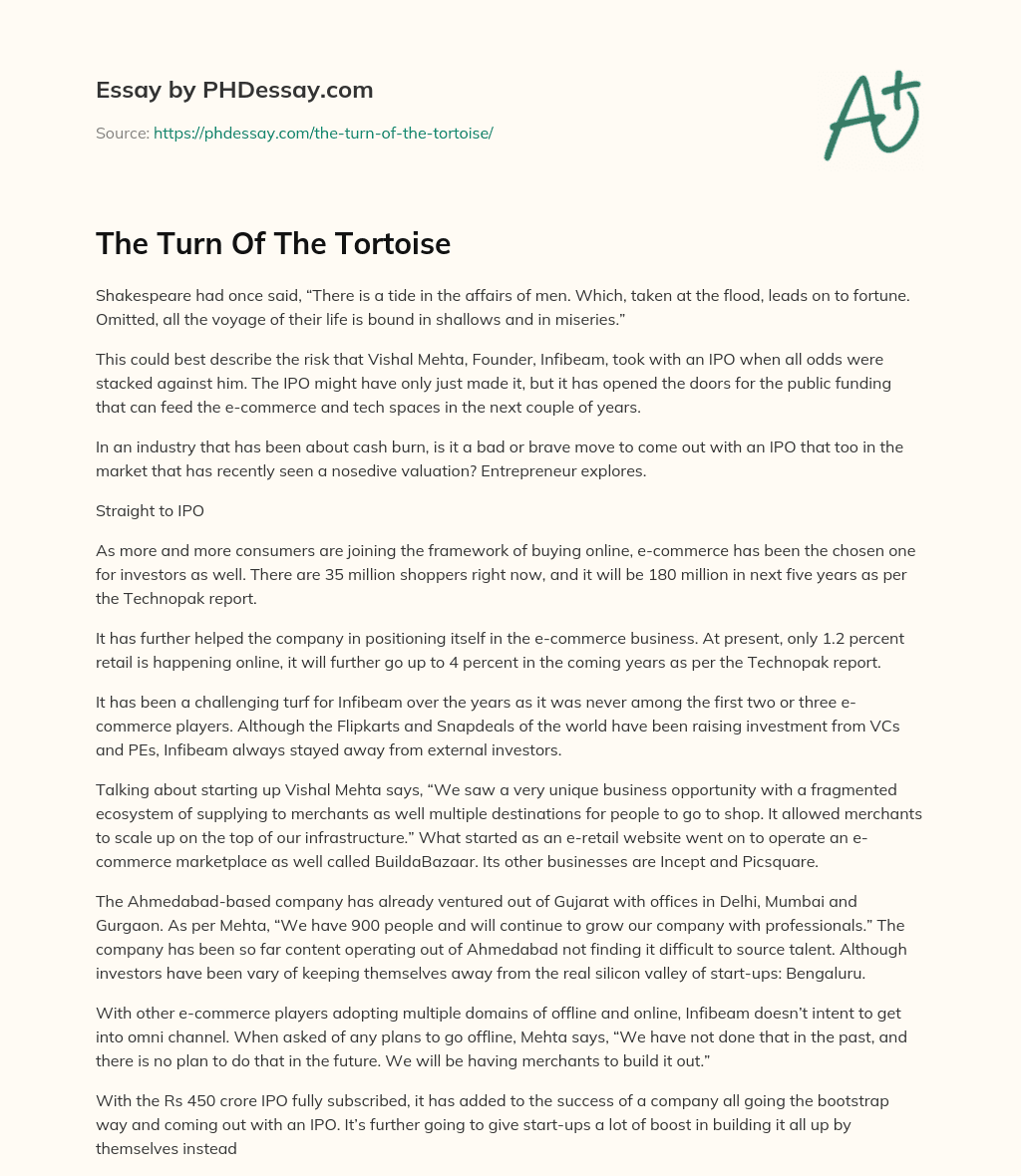 Essay by PHDessay.com

Source: https://phdessay.com/the-turn-of-the-tortoise/

A+

The Turn Of The Tortoise

Shakespeare had once said, “There is a tide in the affairs of men. Which, taken at the flood, leads on to fortune. Omitted, all the voyage of their life is bound in shallows and in miseries.”

This could best describe the risk that Vishal Mehta, Founder, Infibeam, took with an IPO when all odds were stacked against him. The IPO might have only just made it, but it has opened the doors for the public funding that can feed the e-commerce and tech spaces in the next couple of years.

In an industry that has been about cash burn, is it a bad or brave move to come out with an IPO that too in the market that has recently seen a nosedive valuation? Entrepreneur explores.

Straight to IPO

As more and more consumers are joining the framework of buying online, e-commerce has been the chosen one for investors as well. There are 35 million shoppers right now, and it will be 180 million in next five years as per the Technopak report.

It has further helped the company in positioning itself in the e-commerce business. At present, only 1.2 percent retail is happening online, it will further go up to 4 percent in the coming years as per the Technopak report.

It has been a challenging turf for Infibeam over the years as it was never among the first two or three e-commerce players. Although the Flipkarts and Snapdeals of the world have been raising investment from VCs and PEs, Infibeam always stayed away from external investors.

Talking about starting up Vishal Mehta says, “We saw a very unique business opportunity with a fragmented ecosystem of supplying to merchants as well multiple destinations for people to go to shop. It allowed merchants to scale up on the top of our infrastructure.” What started as an e-retail website went on to operate an e-commerce marketplace as well called BuildaBazaar. Its other businesses are Incept and Picsquare.

The Ahmedabad-based company has already ventured out of Gujarat with offices in Delhi, Mumbai and Gurgaon. As per Mehta, “We have 900 people and will continue to grow our company with professionals.” The company has been so far content operating out of Ahmedabad not finding it difficult to source talent. Although investors have been vary of keeping themselves away from the real silicon valley of start-ups: Bengaluru.

With other e-commerce players adopting multiple domains of offline and online, Infibeam doesn’t intent to get into omni channel. When asked of any plans to go offline, Mehta says, “We have not done that in the past, and there is no plan to do that in the future. We will be having merchants to build it out.”

With the Rs 450 crore IPO fully subscribed, it has added to the success of a company all going the bootstrap way and coming out with an IPO. It’s further going to give start-ups a lot of boost in building it all up by themselves instead